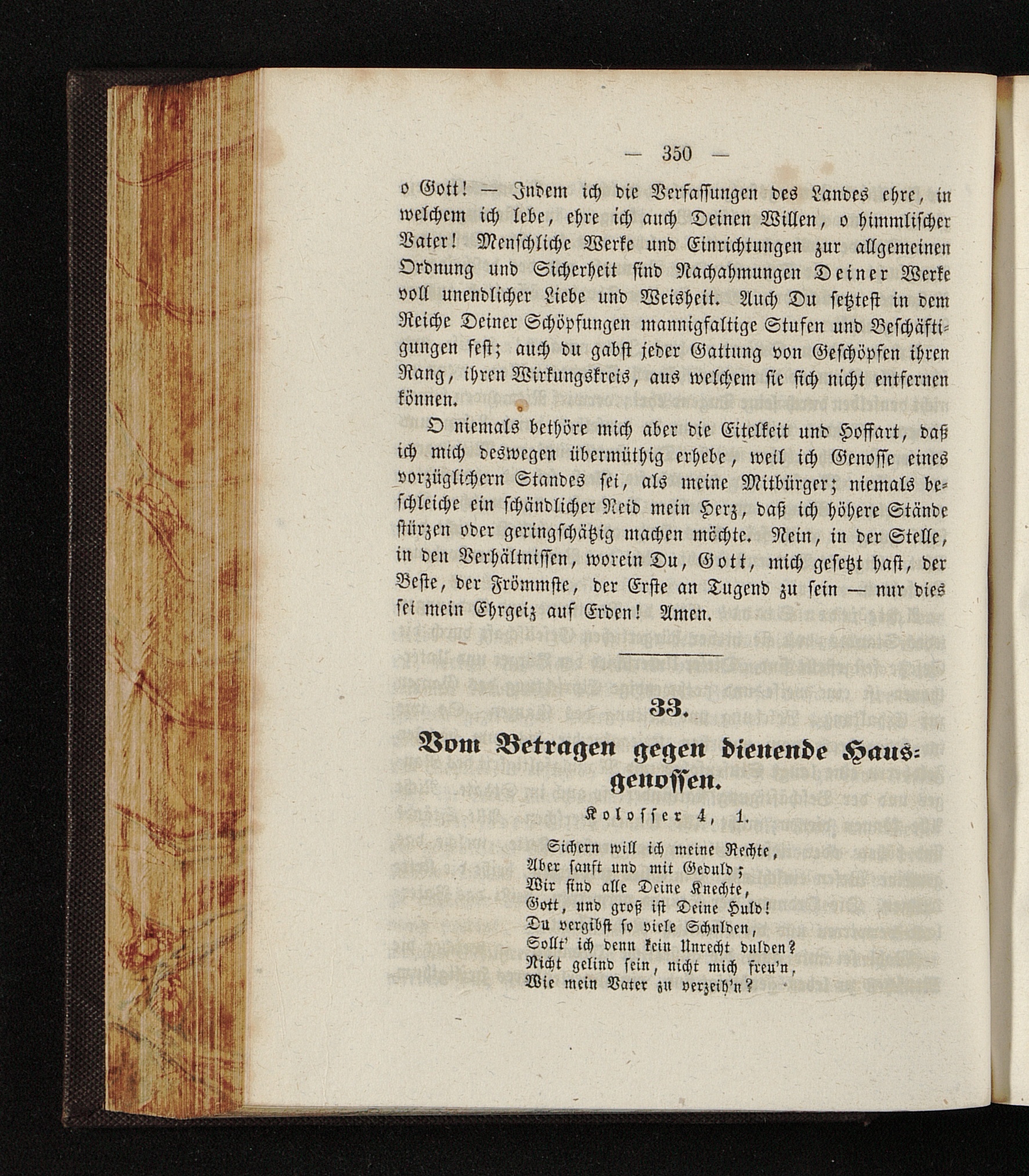 — 350 —

o Gott! — Indem ich die Verfassungen des Landes ehre, in welchem ich lebe, ehre ich auch Deinen Willen, o himmlischer Vater! Menschliche Werke und Einrichtungen zur allgemeinen Ordnung und Sicherheit sind Nachahmungen Deiner Werke voll unendlicher Liebe und Weisheit. Auch Du setztest in dem Reiche Deiner Schöpfungen mannigfaltige Stufen und Beschäftigungen fest; auch du gabst jeder Gattung von Geschöpfen ihren Rang, ihren Wirkungskreis, aus welchem sie sich nicht entfernen können.

O niemals bethöre mich aber die Eitelkeit und Hoffart, daß ich mich deswegen übermüthig erhebe, weil ich Genosse eines vorzüglichern Standes sei, als meine Mitbürger; niemals beschleiche ein schändlicher Neid mein Herz, daß ich höhere Stände stürzen oder geringschätzig machen möchte. Nein, in der Stelle, in den Verhältnissen, worein Du, Gott, mich gesetzt hast, der Beste, der Frömmste, der Erste an Tugend zu sein — nur dies sei mein Ehrgeiz auf Erden! Amen.

33.

Vom Betragen gegen dienende Hausgenossen.

Kolosser 4, 1.

Sichern will ich meine Rechte,
Aber sanft und mit Geduld;
Wir sind alle Deine Knechte,
Gott, und groß ist Deine Huld!
Du vergibst so viele Schulden,
Sollt' ich denn kein Unrecht dulden?
Nicht gelind sein, nicht mich freu'n,
Wie mein Vater zu verzeih'n?